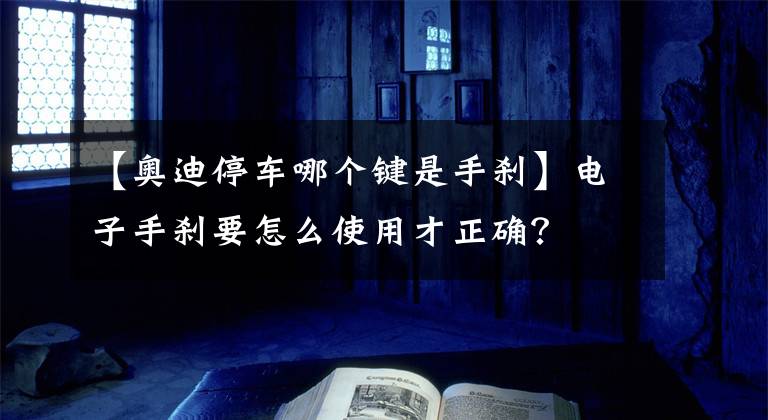 【奥迪停车哪个键是手刹】电子手刹要怎么使用才正确？